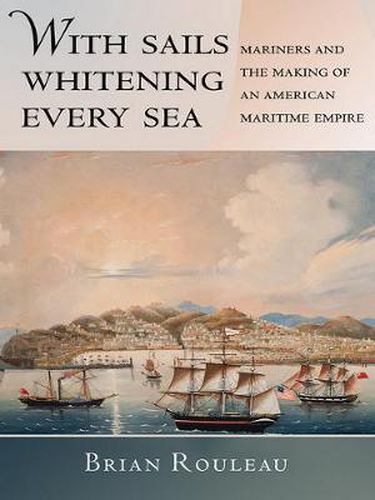 WITH SAILS WHITENING EVERY SEA

MARINERS AND THE MAKING OF AN AMERICAN MARITIME EMPIRE

BRIAN ROULEAU